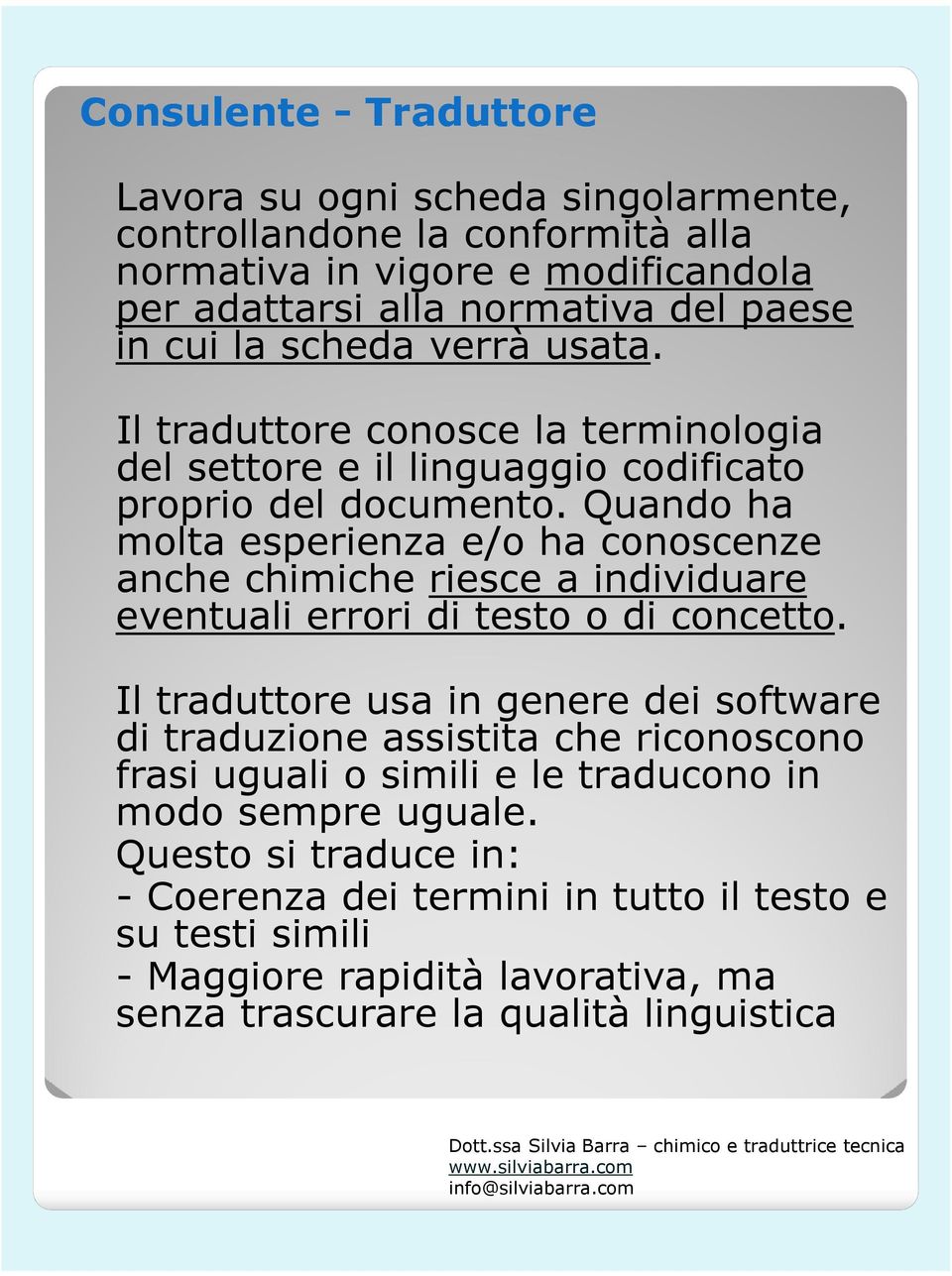 Consulente - Traduttore

Lavora su ogni scheda singolarmente, controllandone la conformità alla normativa in vigore e modificandola per adattarsi alla normativa del paese in cui la scheda verrà usata.

Il traduttore conosce la terminologia del settore e il linguaggio codificato proprio del documento. Quando ha molta esperienza e/o ha conoscenze anche chimiche riesce a individuare eventuali errori di testo o di concetto.

Il traduttore usa in genere dei software di traduzione assistita che riconoscono frasi uguali o simili e le traducono in modo sempre uguale.

Questo si traduce in:

- Coerenza dei termini in tutto il testo e su testi simili

- Maggiore rapidità lavorativa, ma senza trascurare la qualità linguistica

Dott.ssa Silvia Barra – chimico e traduttrice tecnica
www.silviabarra.com
info@silviabarra.com